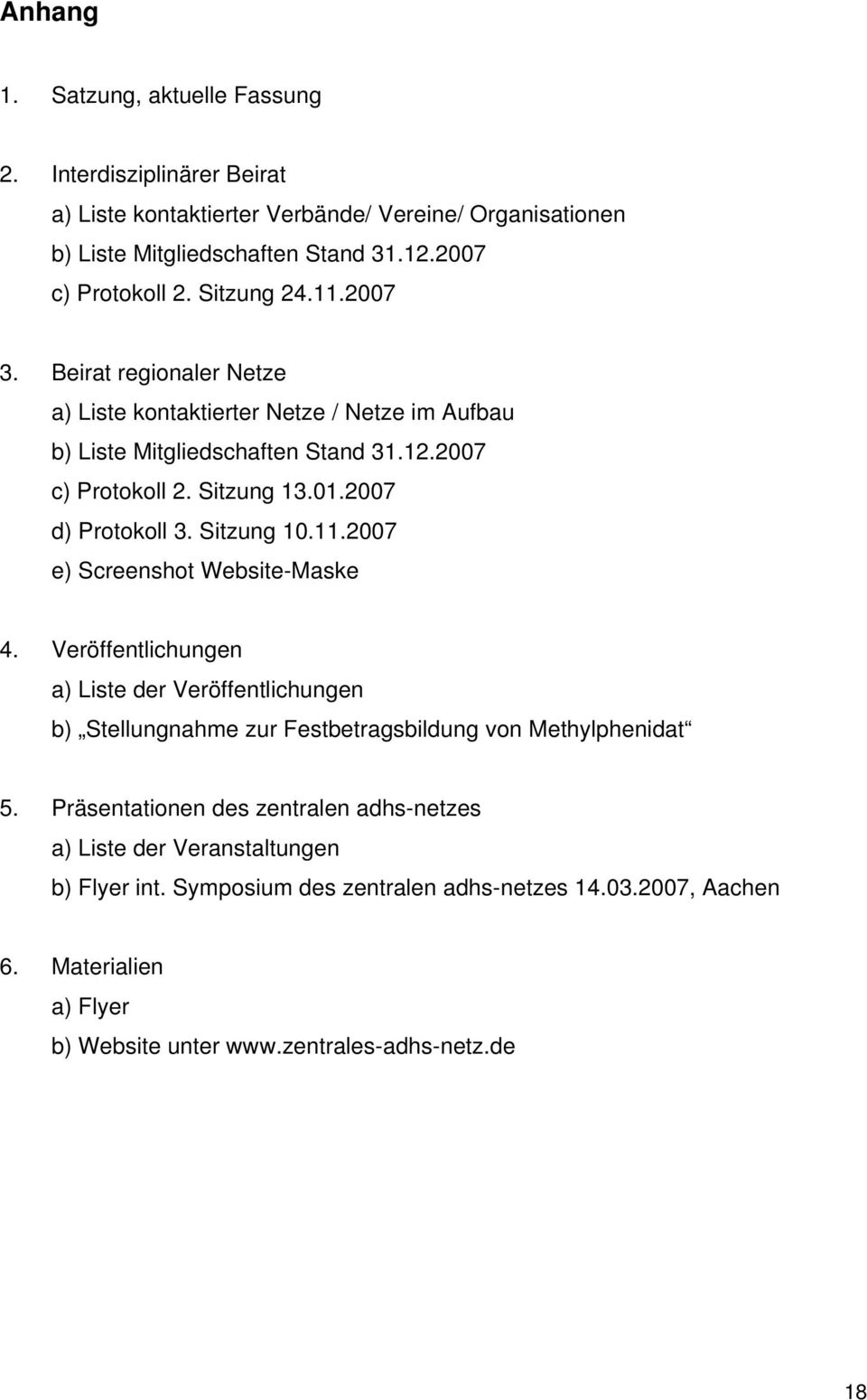 Anhang

1. Satzung, aktuelle Fassung

2. Interdisziplinärer Beirat
a) Liste kontaktierter Verbände/ Vereine/ Organisationen
b) Liste Mitgliedschaften Stand 31.12.2007
c) Protokoll 2. Sitzung 24.11.2007

3. Beirat regionaler Netze
a) Liste kontaktierter Netze / Netze im Aufbau
b) Liste Mitgliedschaften Stand 31.12.2007
c) Protokoll 2. Sitzung 13.01.2007
d) Protokoll 3. Sitzung 10.11.2007
e) Screenshot Website-Maske

4. Veröffentlichungen
a) Liste der Veröffentlichungen
b) „Stellungnahme zur Festbetragsbildung von Methylphenidat“

5. Präsentationen des zentralen adhs-netzes
a) Liste der Veranstaltungen
b) Flyer int. Symposium des zentralen adhs-netzes 14.03.2007, Aachen

6. Materialien
a) Flyer
b) Website unter www.zentrales-adhs-netz.de

18